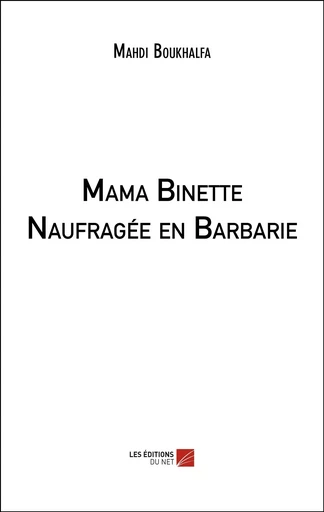 Mahdi Boukhalfa

Mama Binette
Naufragée en Barbarie

LES ÉDITIONS
DU NET